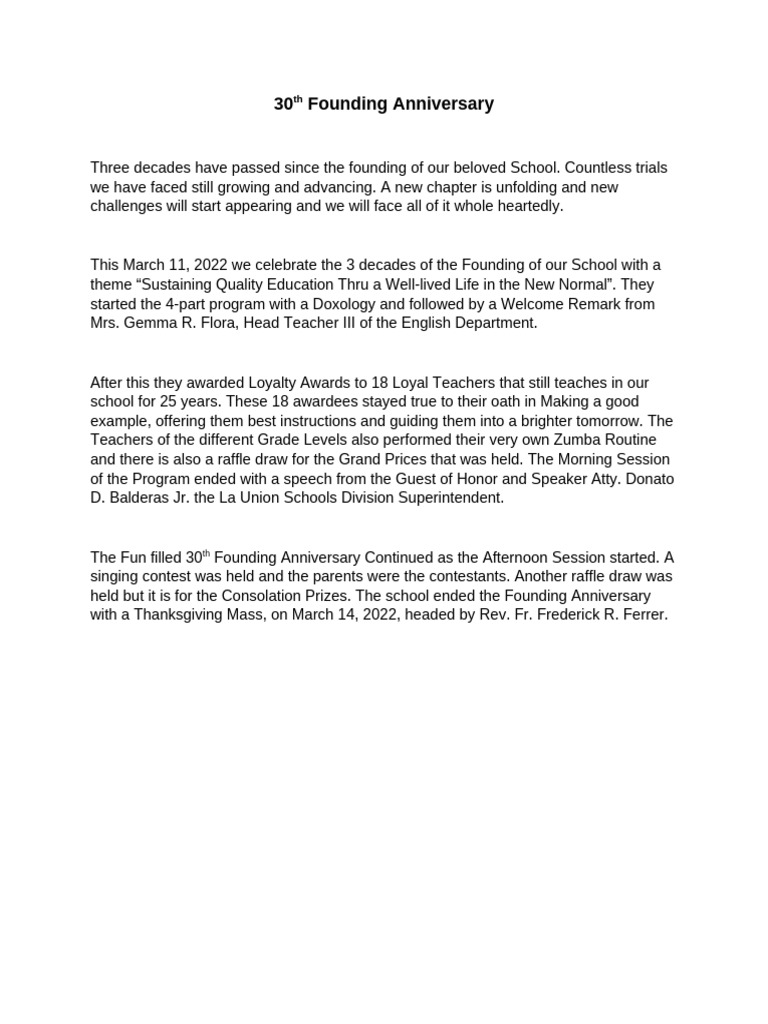 30th Founding Anniversary

Three decades have passed since the founding of our beloved School. Countless trials we have faced still growing and advancing. A new chapter is unfolding and new challenges will start appearing and we will face all of it whole heartedly.

This March 11, 2022 we celebrate the 3 decades of the Founding of our School with a theme "Sustaining Quality Education Thru a Well-lived Life in the New Normal". They started the 4-part program with a Doxology and followed by a Welcome Remark from Mrs. Gemma R. Flora, Head Teacher III of the English Department.

After this they awarded Loyalty Awards to 18 Loyal Teachers that still teaches in our school for 25 years. These 18 awardees stayed true to their oath in Making a good example, offering them best instructions and guiding them into a brighter tomorrow. The Teachers of the different Grade Levels also performed their very own Zumba Routine and there is also a raffle draw for the Grand Prices that was held. The Morning Session of the Program ended with a speech from the Guest of Honor and Speaker Atty. Donato D. Balderas Jr. the La Union Schools Division Superintendent.

The Fun filled 30th Founding Anniversary Continued as the Afternoon Session started. A singing contest was held and the parents were the contestants. Another raffle draw was held but it is for the Consolation Prizes. The school ended the Founding Anniversary with a Thanksgiving Mass, on March 14, 2022, headed by Rev. Fr. Frederick R. Ferrer.